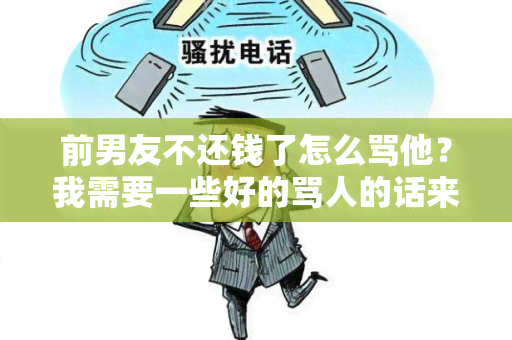 骚扰电话

前男友不还钱了怎么骂他？我需要一些好的骂人的话来